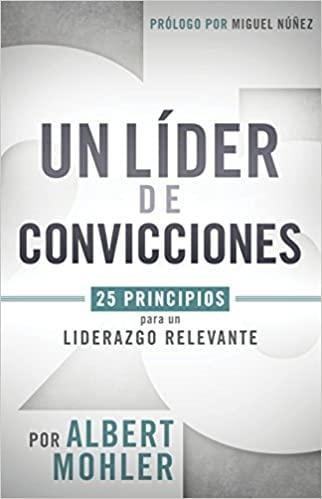 PRÓLOGO POR MIGUEL NÚÑEZ

UN LÍDER DE CONVICCIONES

25 PRINCIPIOS para un LIDERAZGO RELEVANTE

POR ALBERT MOHLER